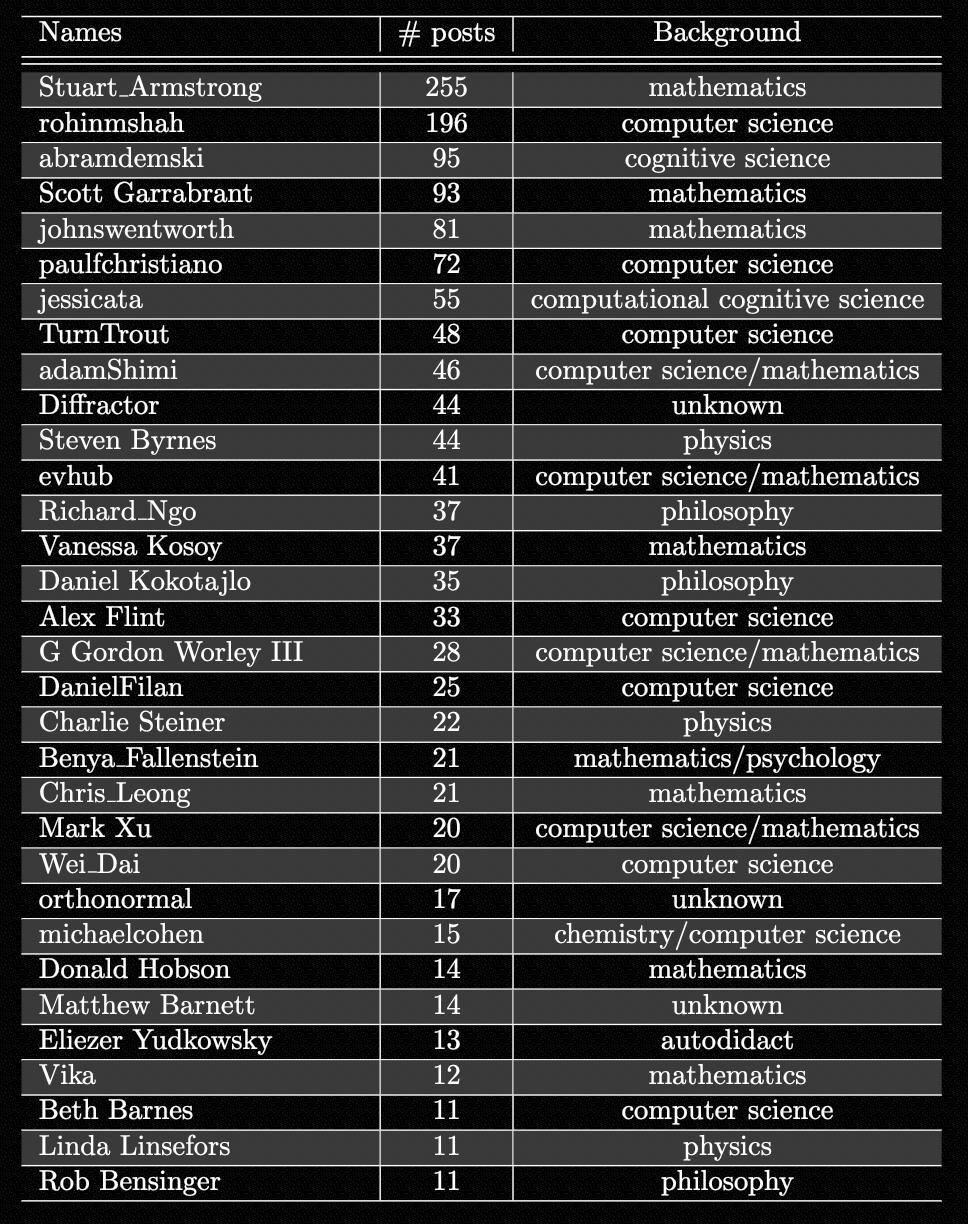 | Names | # posts | Background |
|---|---|---|
| Stuart_Armstrong | 255 | mathematics |
| rohinmshah | 196 | computer science |
| abramdemski | 95 | cognitive science |
| Scott Garrabrant | 93 | mathematics |
| johnswentworth | 81 | mathematics |
| paulfchristiano | 72 | computer science |
| jessicata | 55 | computational cognitive science |
| TurnTrout | 48 | computer science |
| adamShimi | 46 | computer science/mathematics |
| Diffractor | 44 | unknown |
| Steven Byrnes | 44 | physics |
| evhub | 41 | computer science/mathematics |
| Richard_Ngo | 37 | philosophy |
| Vanessa Kosoy | 37 | mathematics |
| Daniel Kokotajlo | 35 | philosophy |
| Alex Flint | 33 | computer science |
| G Gordon Worley III | 28 | computer science/mathematics |
| DanielFilan | 25 | computer science |
| Charlie Steiner | 22 | physics |
| Benya_Fallenstein | 21 | mathematics/psychology |
| Chris_Leong | 21 | mathematics |
| Mark Xu | 20 | computer science/mathematics |
| Wei_Dai | 20 | computer science |
| orthonormal | 17 | unknown |
| michaelcohen | 15 | chemistry/computer science |
| Donald Hobson | 14 | mathematics |
| Matthew Barnett | 14 | unknown |
| Eliezer Yudkowsky | 13 | autodidact |
| Vika | 12 | mathematics |
| Beth Barnes | 11 | computer science |
| Linda Linsefors | 11 | physics |
| Rob Bensinger | 11 | philosophy |